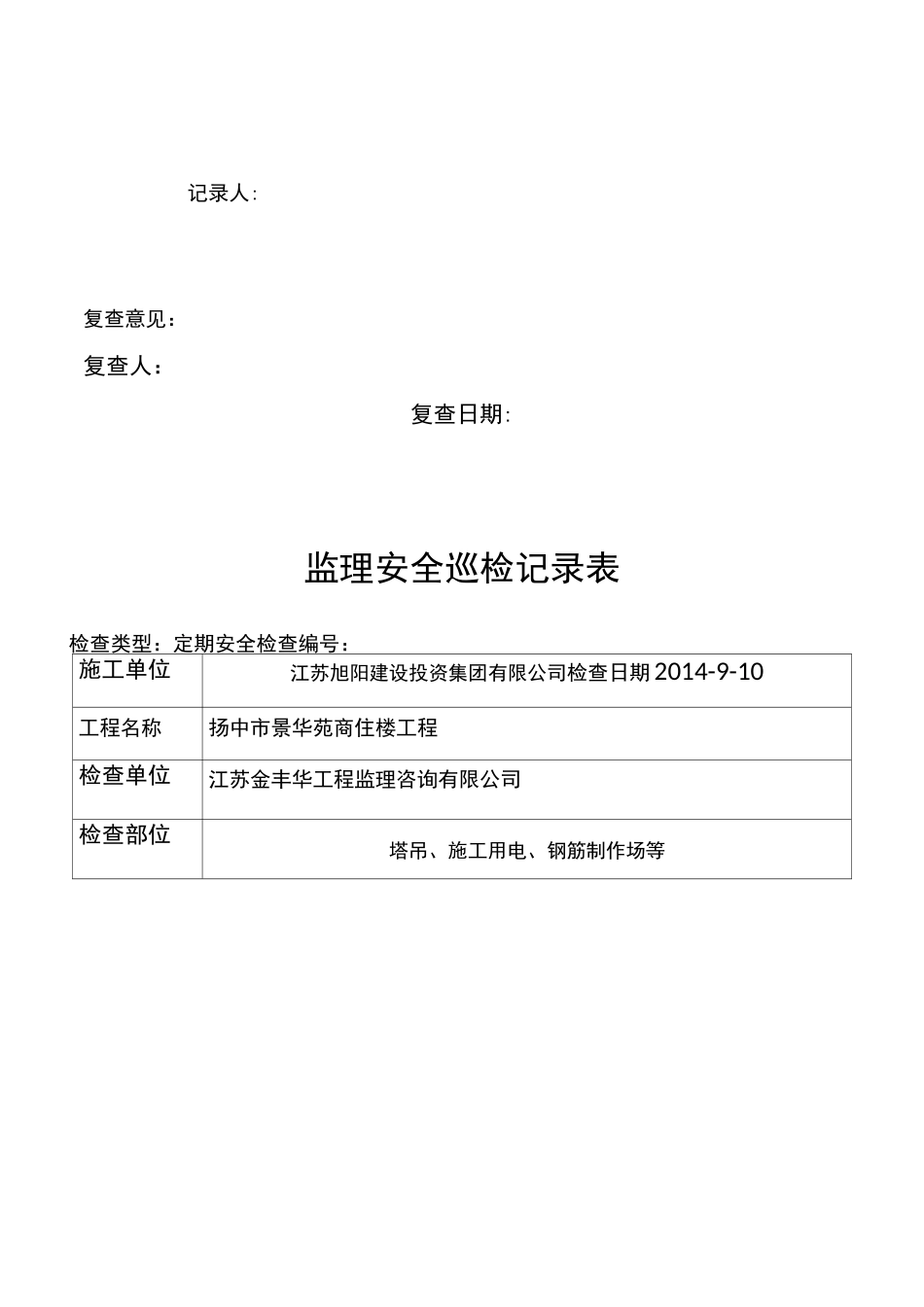 记录人：

复查意见：

复查人：

复查日期：

监理安全巡检记录表

检查类型：定期安全检查编号：

| 施工单位 | 江苏旭阳建设投资集团有限公司检查日期 2014-9-10 |
|---|---|
| 工程名称 | 扬中市景华苑商住楼工程 |
| 检查单位 | 江苏金丰华工程监理咨询有限公司 |
| 检查部位 | 塔吊、施工用电、钢筋制作场等 |